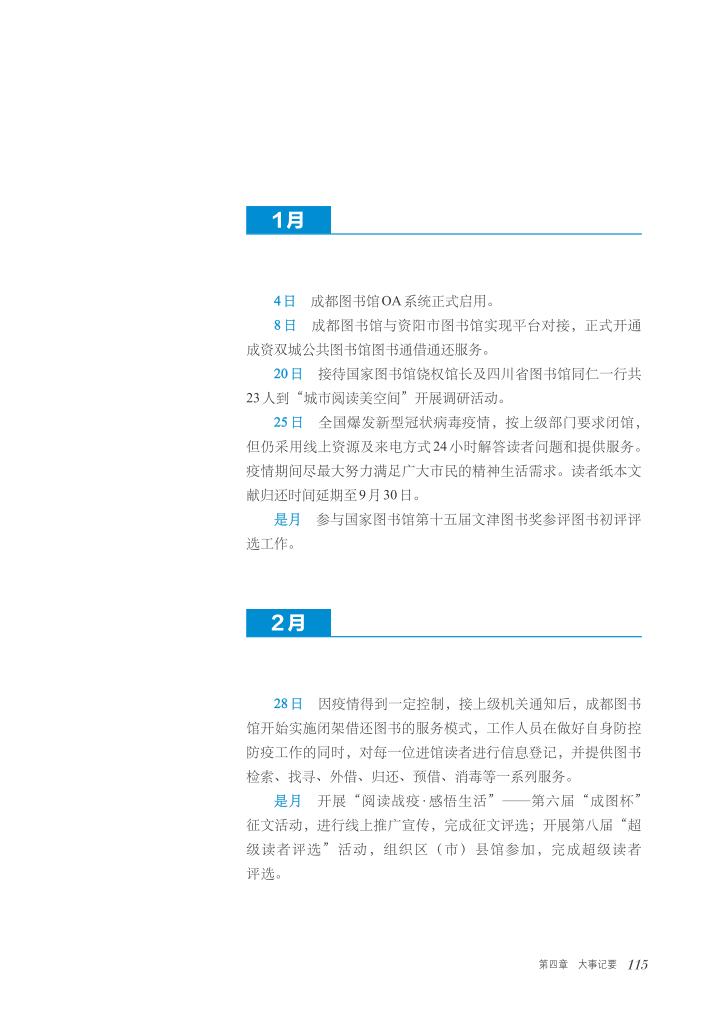 1月

4日　成都图书馆OA系统正式启用。

8日　成都图书馆与资阳市图书馆实现平台对接，正式开通成资双城公共图书馆图书通借通还服务。

20日　接待国家图书馆饶权馆长及四川省图书馆同仁一行共23人到“城市阅读美空间”开展调研活动。

25日　全国爆发新型冠状病毒疫情，按上级部门要求闭馆，但仍采用线上资源及来电方式24小时解答读者问题和提供服务。疫情期间尽最大努力满足广大市民的精神生活需求。读者纸本文献归还时间延期至9月30日。

是月　参与国家图书馆第十五届文津图书奖参评图书初评评选工作。

2月

28日　因疫情得到一定控制，接上级机关通知后，成都图书馆开始实施闭架借还图书的服务模式，工作人员在做好自身防控防疫工作的同时，对每一位进馆读者进行信息登记，并提供图书检索、找寻、外借、归还、预借、消毒等一系列服务。

是月　开展“阅读战疫·感悟生活”——第六届“成图杯”征文活动，进行线上推广宣传，完成征文评选；开展第八届“超级读者评选”活动，组织区（市）县馆参加，完成超级读者评选。

第四章　大事记要　115